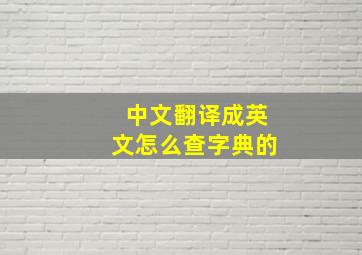 中文翻译成英文怎么查字典的